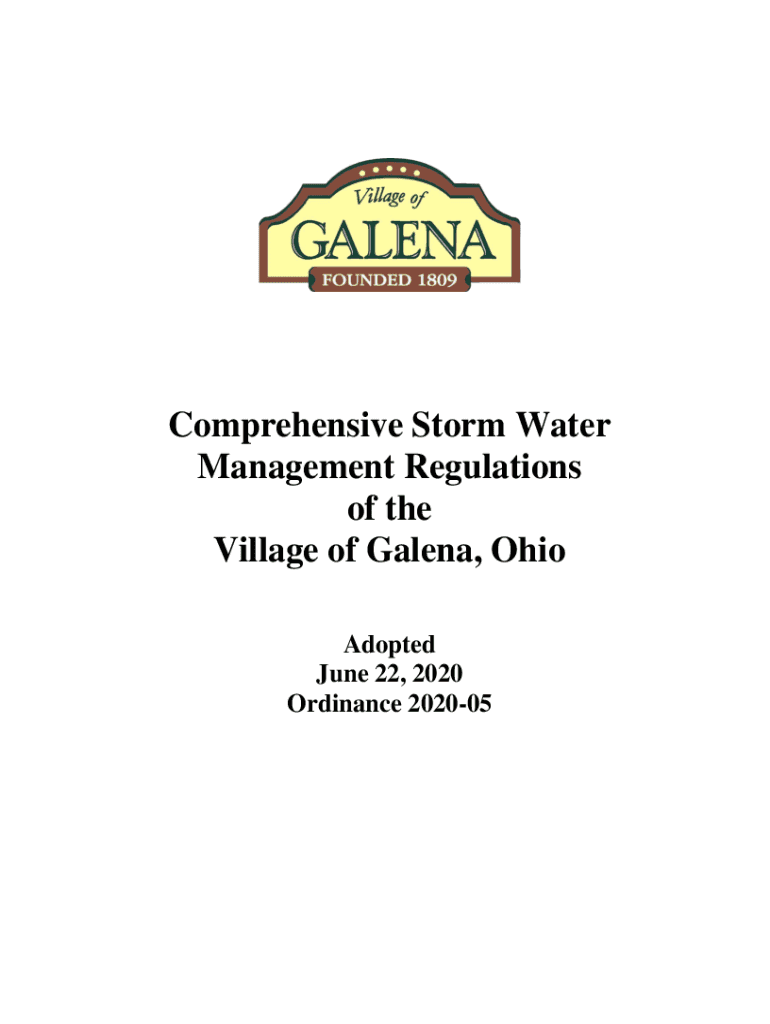 Village of
GALENA
FOUNDED 1809

Comprehensive Storm Water Management Regulations of the Village of Galena, Ohio

Adopted
June 22, 2020
Ordinance 2020-05